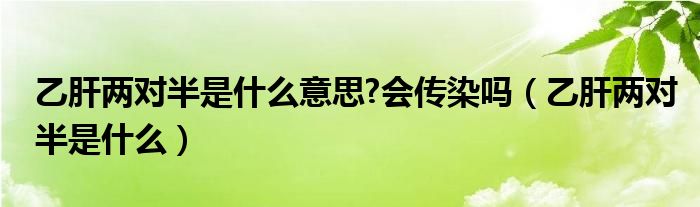 乙肝两对半是什么意思?会传染吗（乙肝两对半是什么）